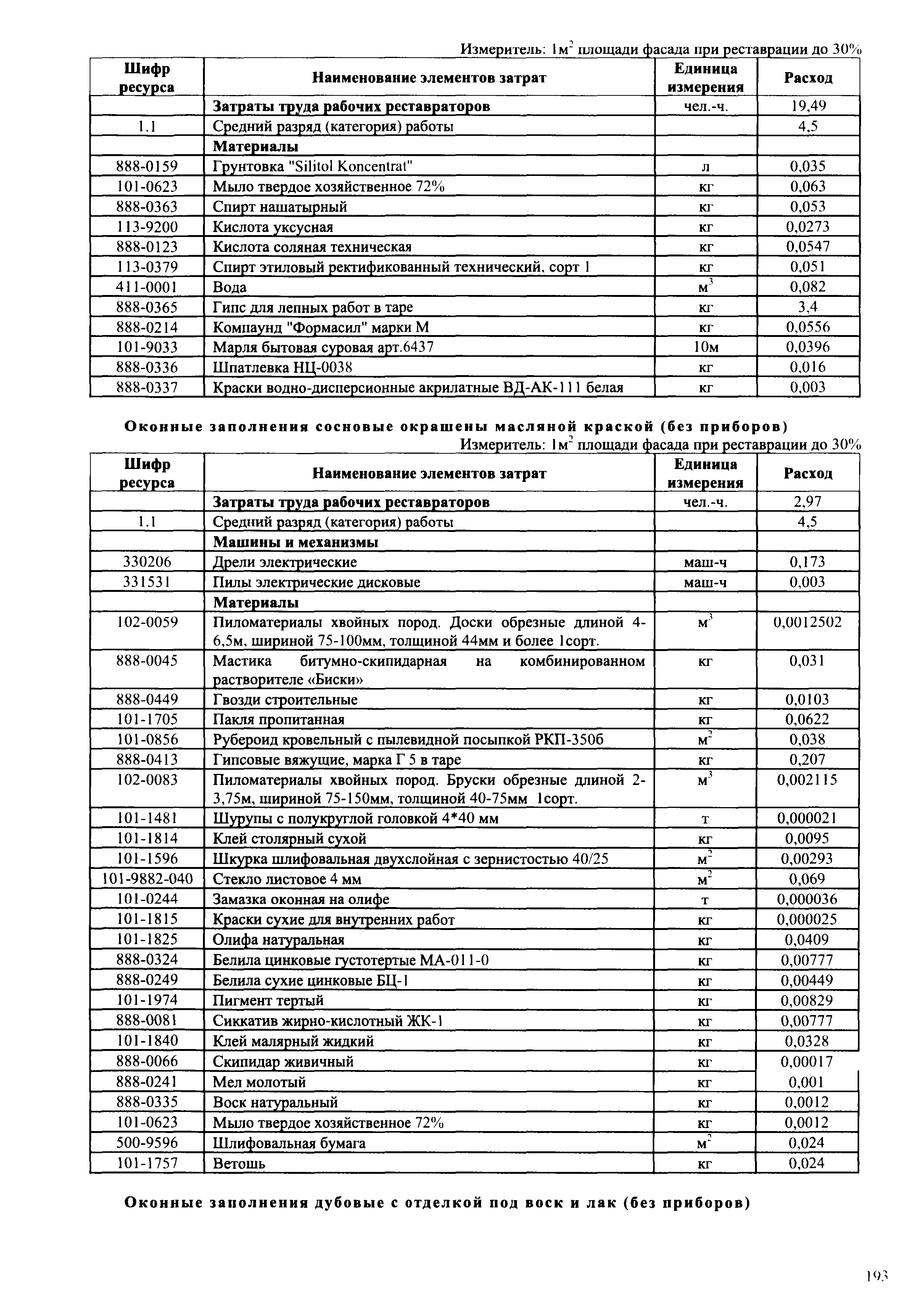 Измеритель: $1м^2$ площади фасада при реставрации до 30%

| Шифр ресурса | Наименование элементов затрат | Единица измерения | Расход |
|---|---|---|---|
| | Затраты труда рабочих реставраторов | чел.-ч. | 19,49 |
| 1.1 | Средний разряд (категория) работы | | 4,5 |
| | Материалы | | |
| 888-0159 | Грунтовка "Silitol Koncentrat" | л | 0,035 |
| 101-0623 | Мыло твердое хозяйственное 72% | кг | 0,063 |
| 888-0363 | Спирт нашатырный | кг | 0,053 |
| 113-9200 | Кислота уксусная | кг | 0,0273 |
| 888-0123 | Кислота соляная техническая | кг | 0,0547 |
| 113-0379 | Спирт этиловый ректификованный технический, сорт 1 | кг | 0,051 |
| 411-0001 | Вода | $м^3$ | 0,082 |
| 888-0365 | Гипс для лепных работ в таре | кг | 3,4 |
| 888-0214 | Компаунд "Формасил" марки М | кг | 0,0556 |
| 101-9033 | Марля бытовая суровая арт.6437 | 10м | 0,0396 |
| 888-0336 | Шпатлевка НЦ-0038 | кг | 0,016 |
| 888-0337 | Краски водно-дисперсионные акрилатные ВД-АК-111 белая | кг | 0,003 |

Оконные заполнения сосновые окрашены масляной краской (без приборов)

Измеритель: $1м^2$ площади фасада при реставрации до 30%

| Шифр ресурса | Наименование элементов затрат | Единица измерения | Расход |
|---|---|---|---|
| | Затраты труда рабочих реставраторов | чел.-ч. | 2,97 |
| 1.1 | Средний разряд (категория) работы | | 4,5 |
| | Машины и механизмы | | |
| 330206 | Дрели электрические | маш-ч | 0,173 |
| 331531 | Пилы электрические дисковые | маш-ч | 0,003 |
| | Материалы | | |
| 102-0059 | Пиломатериалы хвойных пород. Доски обрезные длиной 4-6,5м, шириной 75-100мм, толщиной 44мм и более 1сорт. | $м^3$ | 0,0012502 |
| 888-0045 | Мастика битумно-скипидарная на комбинированном растворителе «Биски» | кг | 0,031 |
| 888-0449 | Гвозди строительные | кг | 0,0103 |
| 101-1705 | Пакля пропитанная | кг | 0,0622 |
| 101-0856 | Рубероид кровельный с пылевидной посыпкой РКП-350б | $м^2$ | 0,038 |
| 888-0413 | Гипсовые вяжущие, марка Г 5 в таре | кг | 0,207 |
| 102-0083 | Пиломатериалы хвойных пород. Бруски обрезные длиной 2-3,75м, шириной 75-150мм, толщиной 40-75мм 1сорт. | $м^3$ | 0,002115 |
| 101-1481 | Шурупы с полукруглой головкой 4*40 мм | т | 0,000021 |
| 101-1814 | Клей столярный сухой | кг | 0,0095 |
| 101-1596 | Шкурка шлифовальная двухслойная с зернистостью 40/25 | $м^2$ | 0,00293 |
| 101-9882-040 | Стекло листовое 4 мм | $м^2$ | 0,069 |
| 101-0244 | Замазка оконная на олифе | т | 0,000036 |
| 101-1815 | Краски сухие для внутренних работ | кг | 0,000025 |
| 101-1825 | Олифа натуральная | кг | 0,0409 |
| 888-0324 | Белила цинковые густотертые МА-011-0 | кг | 0,00777 |
| 888-0249 | Белила сухие цинковые БЦ-1 | кг | 0,00449 |
| 101-1974 | Пигмент тертый | кг | 0,00829 |
| 888-0081 | Сиккатив жирно-кислотный ЖК-1 | кг | 0,00777 |
| 101-1840 | Клей малярный жидкий | кг | 0,0328 |
| 888-0066 | Скипидар живичный | кг | 0,00017 |
| 888-0241 | Мел молотый | кг | 0,001 |
| 888-0335 | Воск натуральный | кг | 0,0012 |
| 101-0623 | Мыло твердое хозяйственное 72% | кг | 0,0012 |
| 500-9596 | Шлифовальная бумага | $м^2$ | 0,024 |
| 101-1757 | Ветошь | кг | 0,024 |

Оконные заполнения дубовые с отделкой под воск и лак (без приборов)

193